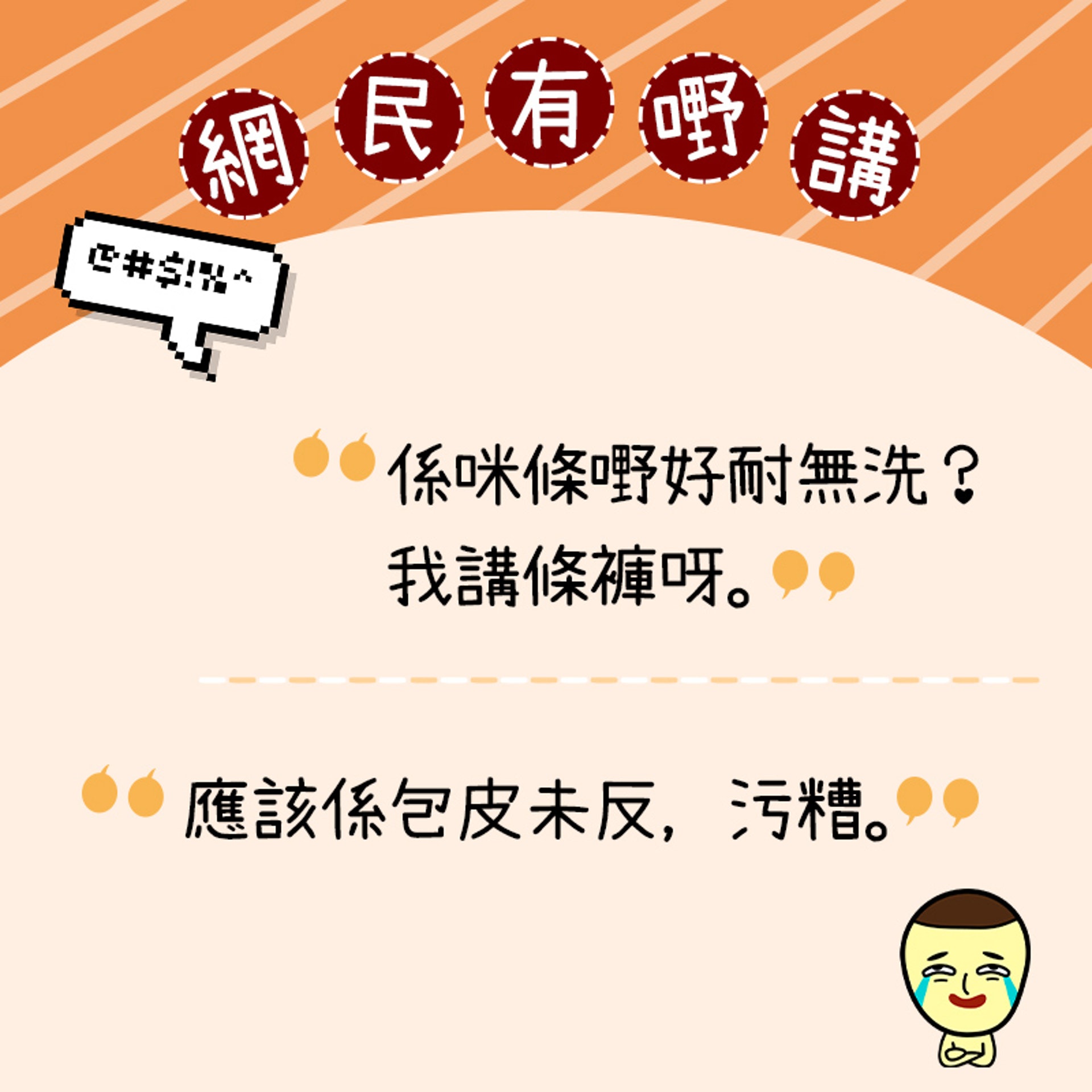 網民有嘢講

@#$!%^

係咪條嘢好耐無洗？我講條褲呀。

應該係包皮未反，污糟。